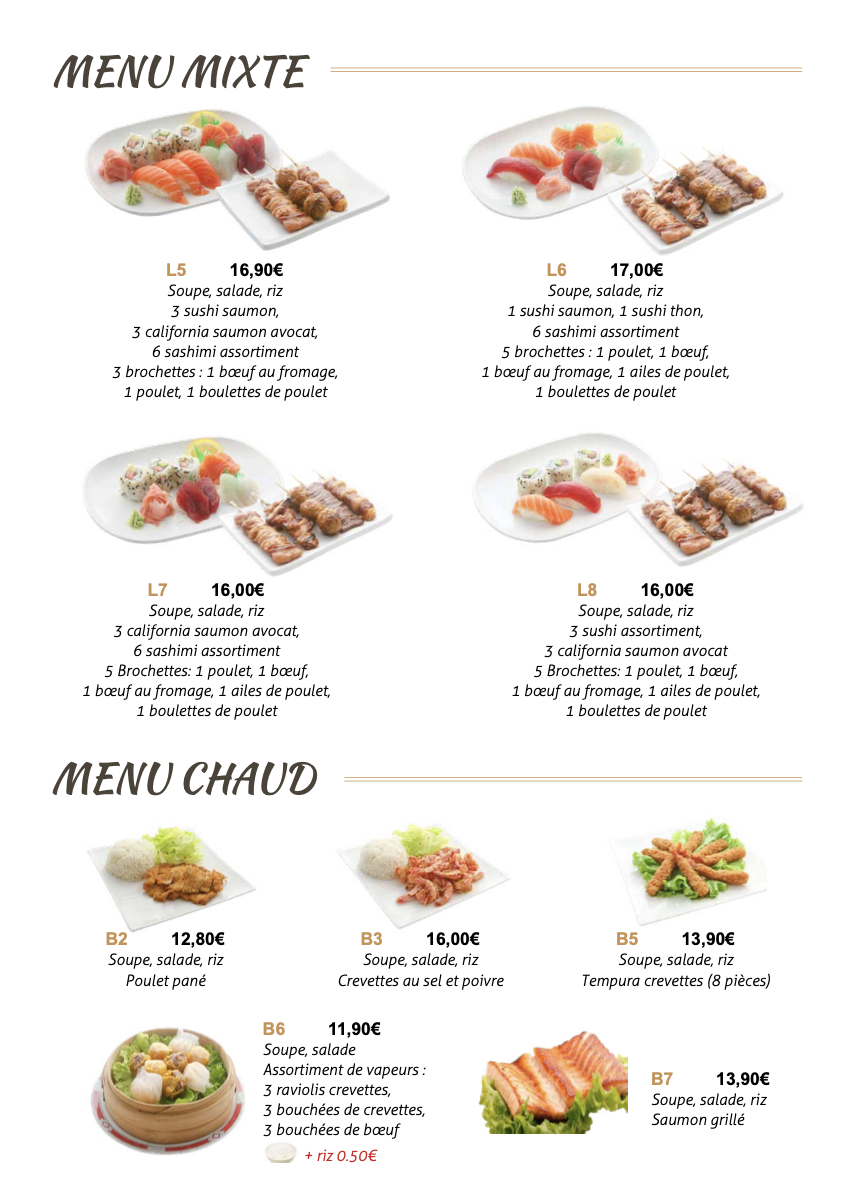 MENU MIXTE

L5 16,90€
Soupe, salade, riz
3 sushi saumon,
3 california saumon avocat,
6 sashimi assortiment
3 brochettes : 1 bœuf au fromage,
1 poulet, 1 boulettes de poulet

L6 17,00€
Soupe, salade, riz
1 sushi saumon, 1 sushi thon,
6 sashimi assortiment
5 brochettes : 1 poulet, 1 bœuf,
1 bœuf au fromage, 1 ailes de poulet,
1 boulettes de poulet

L7 16,00€
Soupe, salade, riz
3 california saumon avocat,
6 sashimi assortiment
5 Brochettes: 1 poulet, 1 bœuf,
1 bœuf au fromage, 1 ailes de poulet,
1 boulettes de poulet

L8 16,00€
Soupe, salade, riz
3 sushi assortiment,
3 california saumon avocat
5 Brochettes: 1 poulet, 1 bœuf,
1 bœuf au fromage, 1 ailes de poulet,
1 boulettes de poulet

MENU CHAUD

B2 12,80€
Soupe, salade, riz
Poulet pané

B3 16,00€
Soupe, salade, riz
Crevettes au sel et poivre

B5 13,90€
Soupe, salade, riz
Tempura crevettes (8 pièces)

B6 11,90€
Soupe, salade
Assortiment de vapeurs :
3 raviolis crevettes,
3 bouchées de crevettes,
3 bouchées de bœuf
+ riz 0.50€

B7 13,90€
Soupe, salade, riz
Saumon grillé